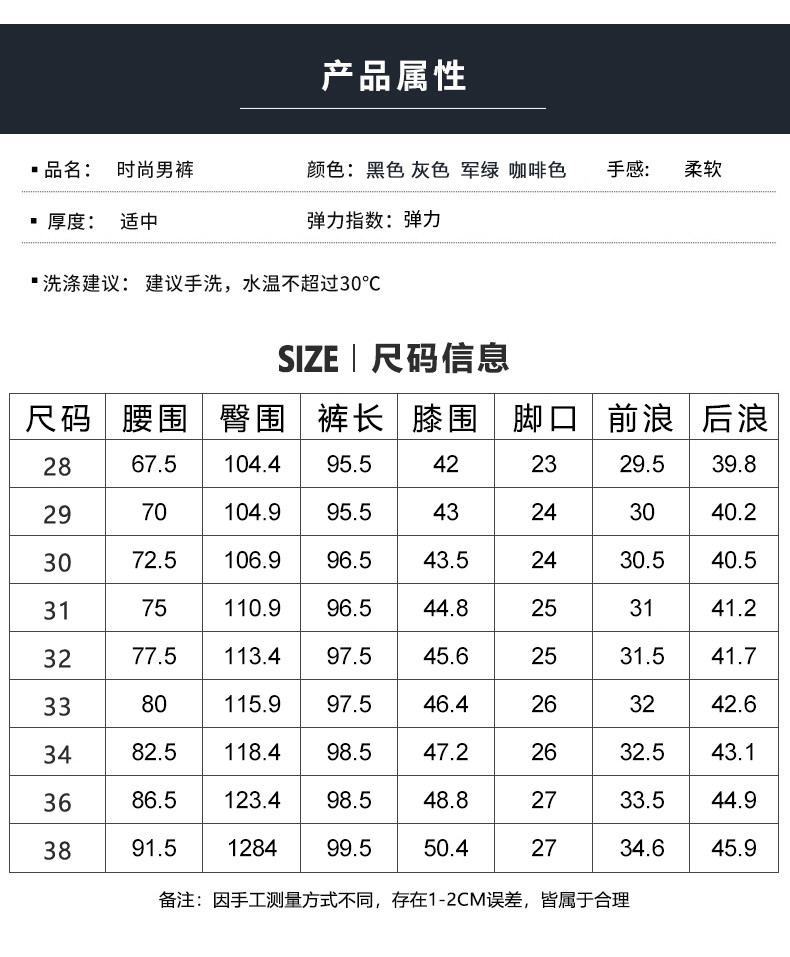 产品属性

▪品名： 时尚男裤 颜色：黑色 灰色 军绿 咖啡色 手感： 柔软

▪厚度： 适中 弹力指数：弹力

▪洗涤建议： 建议手洗，水温不超过30°C

SIZE | 尺码信息

| 尺码 | 腰围 | 臀围 | 裤长 | 膝围 | 脚口 | 前浪 | 后浪 |
|---|---|---|---|---|---|---|---|
| 28 | 67.5 | 104.4 | 95.5 | 42 | 23 | 29.5 | 39.8 |
| 29 | 70 | 104.9 | 95.5 | 43 | 24 | 30 | 40.2 |
| 30 | 72.5 | 106.9 | 96.5 | 43.5 | 24 | 30.5 | 40.5 |
| 31 | 75 | 110.9 | 96.5 | 44.8 | 25 | 31 | 41.2 |
| 32 | 77.5 | 113.4 | 97.5 | 45.6 | 25 | 31.5 | 41.7 |
| 33 | 80 | 115.9 | 97.5 | 46.4 | 26 | 32 | 42.6 |
| 34 | 82.5 | 118.4 | 98.5 | 47.2 | 26 | 32.5 | 43.1 |
| 36 | 86.5 | 123.4 | 98.5 | 48.8 | 27 | 33.5 | 44.9 |
| 38 | 91.5 | 1284 | 99.5 | 50.4 | 27 | 34.6 | 45.9 |

备注：因手工测量方式不同，存在1-2CM误差，皆属于合理